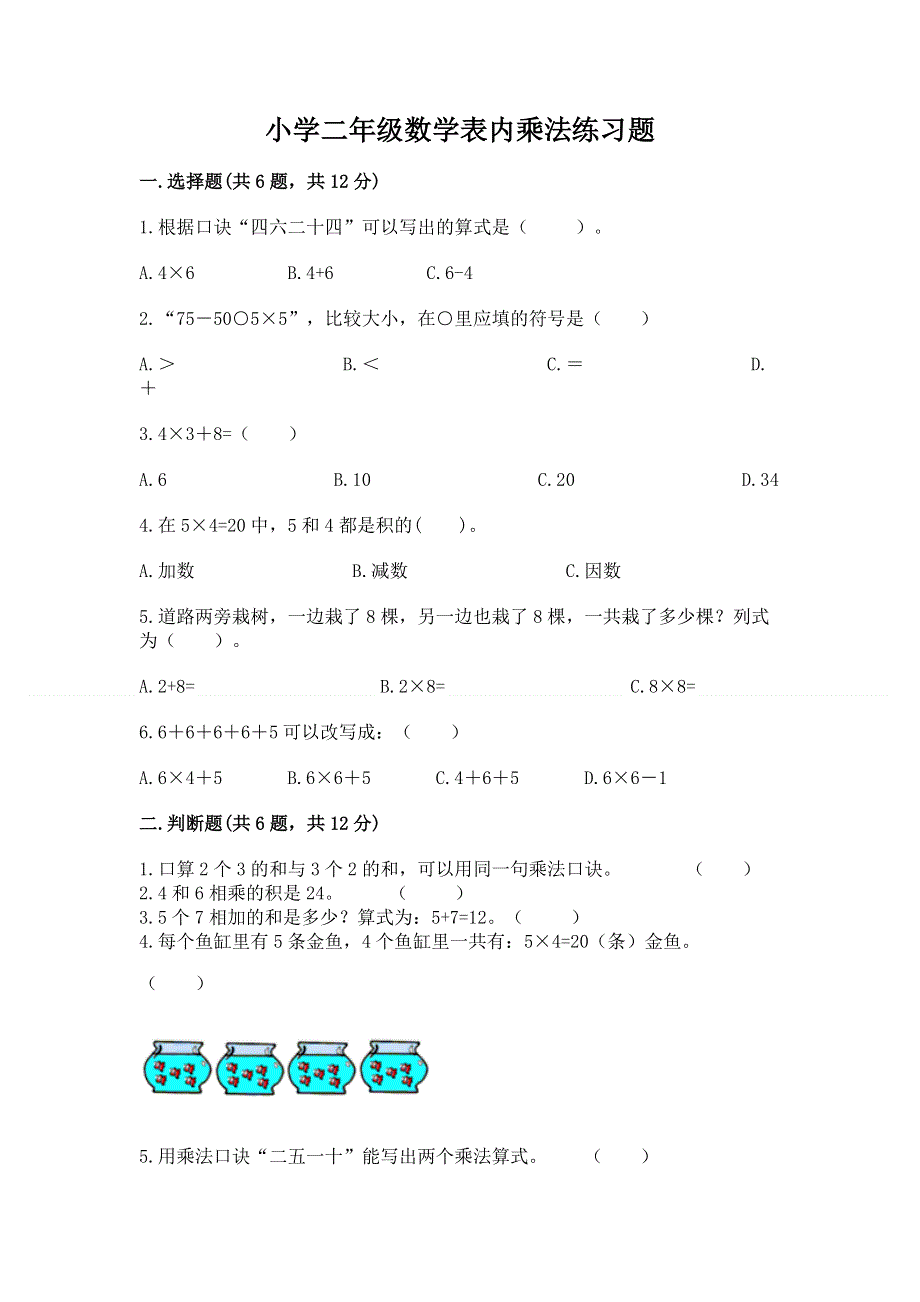 小学二年级数学表内乘法练习题

一.选择题(共6题，共12分)

1.根据口诀“四六二十四”可以写出的算式是（　　）。

A.4×6　　B.4+6　　C.6-4

2.“75－50○5×5”，比较大小，在○里应填的符号是（　　）

A.＞　　B.＜　　C.＝　　D.＋

3.4×3＋8=（　　）

A.6　　B.10　　C.20　　D.34

4.在5×4=20中，5和4都是积的(　　)。

A.加数　　B.减数　　C.因数

5.道路两旁栽树，一边栽了8棵，另一边也栽了8棵，一共栽了多少棵？列式为（　　）。

A.2+8=　　B.2×8=　　C.8×8=

6.6＋6＋6＋6＋5可以改写成：（　　）

A.6×4＋5　　B.6×6＋5　　C.4＋6＋5　　D.6×6－1

二.判断题(共6题，共12分)

1.口算2个3的和与3个2的和，可以用同一句乘法口诀。　　（　　）
2.4和6相乘的积是24。　　（　　）
3.5个7相加的和是多少？算式为：5+7=12。（　　）
4.每个鱼缸里有5条金鱼，4个鱼缸里一共有：5×4=20（条）金鱼。

（　　）

5.用乘法口诀“二五一十”能写出两个乘法算式。　　（　　）